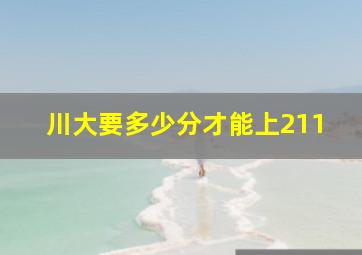 川大要多少分才能上211